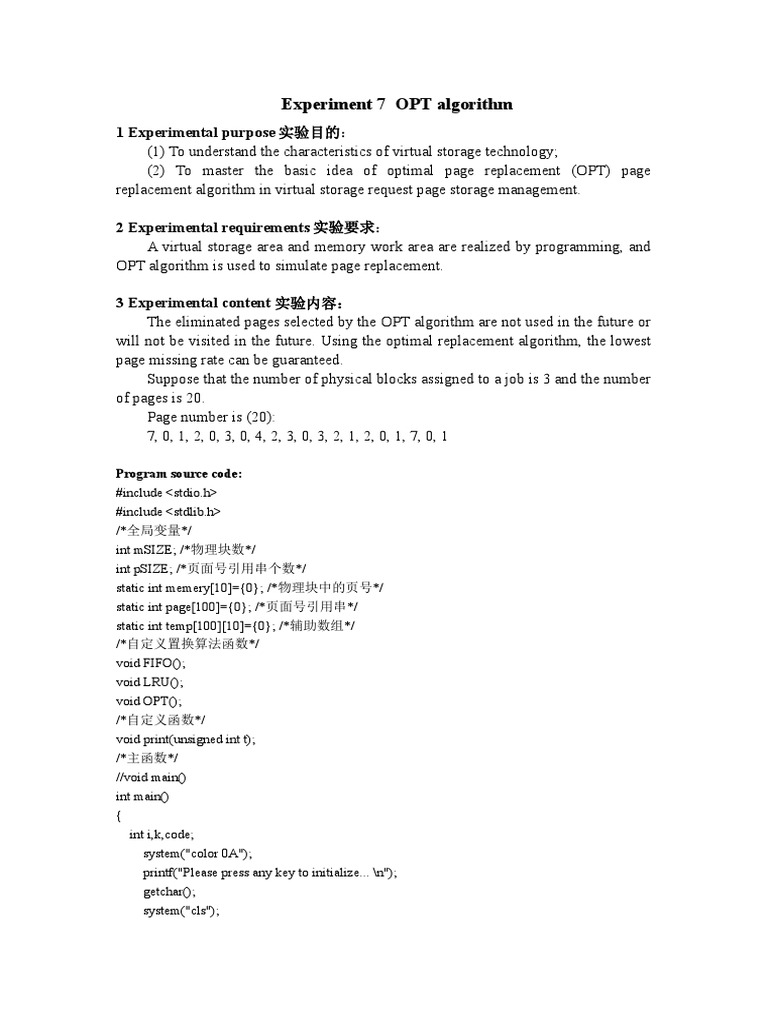 Experiment 7 OPT algorithm

1 Experimental purpose 实验目的:

(1) To understand the characteristics of virtual storage technology;

(2) To master the basic idea of optimal page replacement (OPT) page replacement algorithm in virtual storage request page storage management.

2 Experimental requirements 实验要求:

A virtual storage area and memory work area are realized by programming, and OPT algorithm is used to simulate page replacement.

3 Experimental content 实验内容:

The eliminated pages selected by the OPT algorithm are not used in the future or will not be visited in the future. Using the optimal replacement algorithm, the lowest page missing rate can be guaranteed.

Suppose that the number of physical blocks assigned to a job is 3 and the number of pages is 20.

Page number is (20):

7, 0, 1, 2, 0, 3, 0, 4, 2, 3, 0, 3, 2, 1, 2, 0, 1, 7, 0, 1

Program source code:

#include <stdio.h>
#include <stdlib.h>
/*全局变量*/
int mSIZE; /*物理块数*/
int pSIZE; /*页面号引用串个数*/
static int memery[10]={0}; /*物理块中的页号*/
static int page[100]={0}; /*页面号引用串*/
static int temp[100][10]={0}; /*辅助数组*/
/*自定义置换算法函数*/
void FIFO();
void LRU();
void OPT();
/*自定义函数*/
void print(unsigned int t);
/*主函数*/
//void main()
int main()
{
int i,k,code;
system("color 0A");
printf("Please press any key to initialize... \n");
getchar();
system("cls");